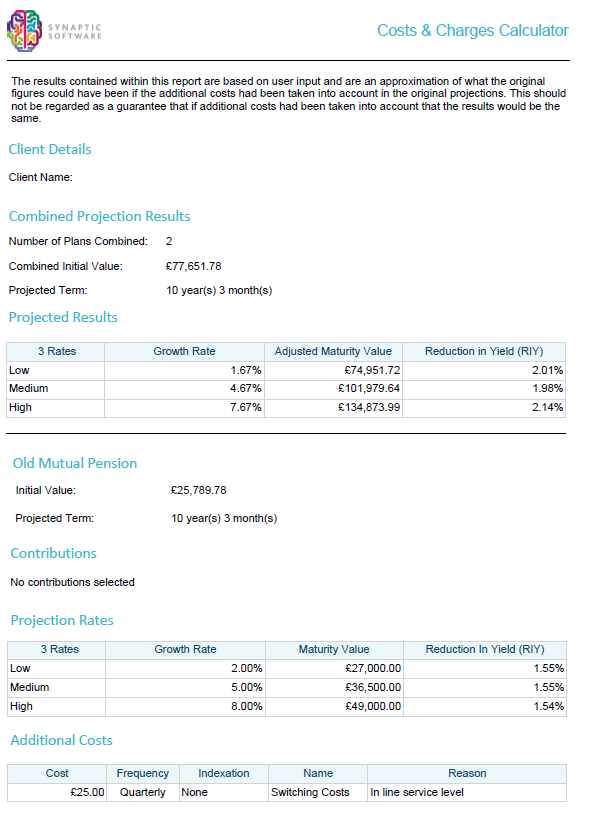 SYNAPTIC SOFTWARE

Costs & Charges Calculator

The results contained within this report are based on user input and are an approximation of what the original figures could have been if the additional costs had been taken into account in the original projections. This should not be regarded as a guarantee that if additional costs had been taken into account that the results would be the same.

Client Details

Client Name:

Combined Projection Results

Number of Plans Combined: 2

Combined Initial Value: £77,651.78

Projected Term: 10 year(s) 3 month(s)

Projected Results

| 3 Rates | Growth Rate | Adjusted Maturity Value | Reduction in Yield (RIY) |
|---|---|---|---|
| Low | 1.67% | £74,951.72 | 2.01% |
| Medium | 4.67% | £101,979.64 | 1.98% |
| High | 7.67% | £134,873.99 | 2.14% |

Old Mutual Pension

Initial Value: £25,789.78

Projected Term: 10 year(s) 3 month(s)

Contributions

No contributions selected

Projection Rates

| 3 Rates | Growth Rate | Maturity Value | Reduction In Yield (RIY) |
|---|---|---|---|
| Low | 2.00% | £27,000.00 | 1.55% |
| Medium | 5.00% | £36,500.00 | 1.55% |
| High | 8.00% | £49,000.00 | 1.54% |

Additional Costs

| Cost | Frequency | Indexation | Name | Reason |
|---|---|---|---|---|
| £25.00 | Quarterly | None | Switching Costs | In line service level |